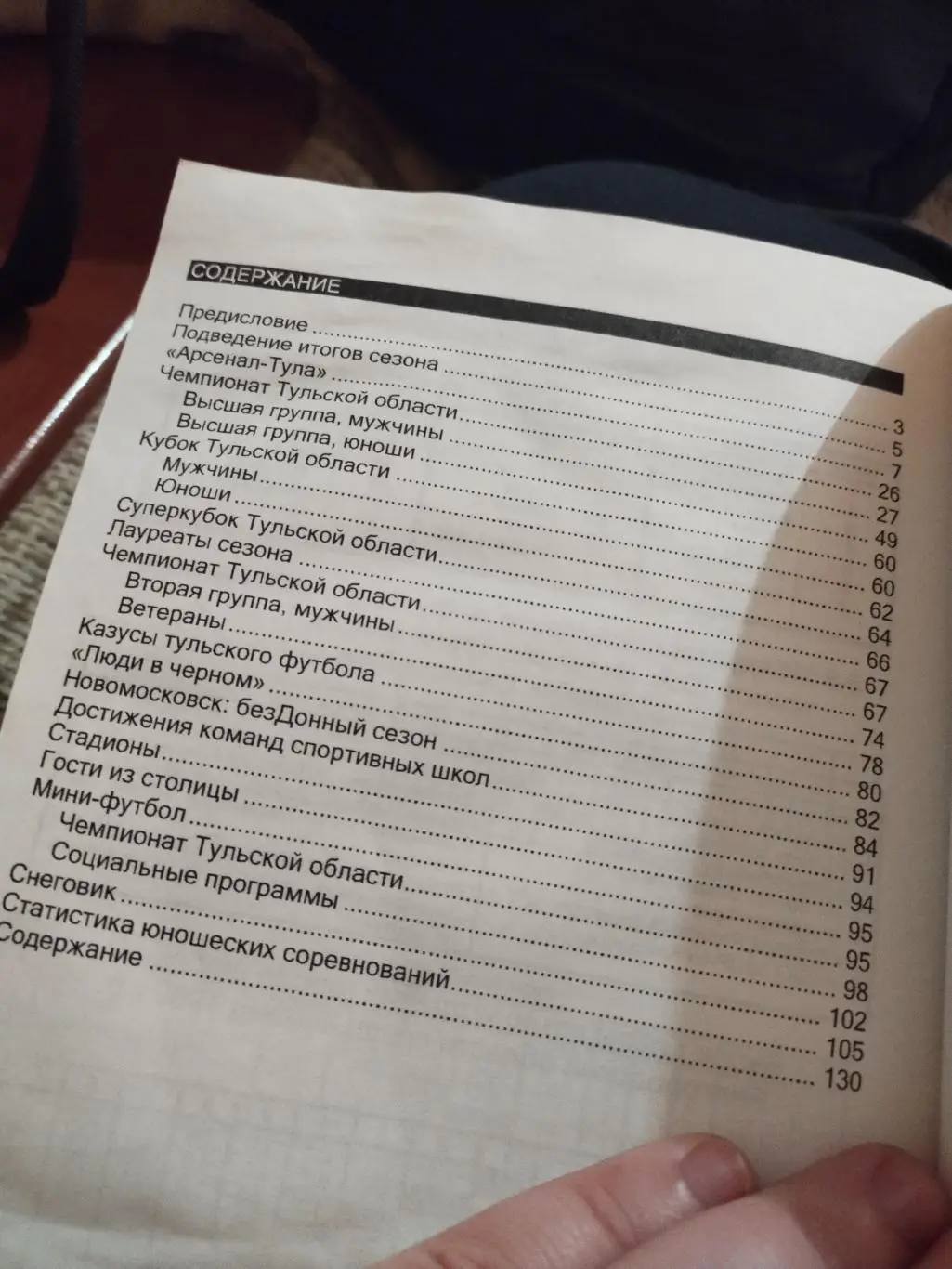 СОДЕРЖАНИЕ

Предисловие 3
Подведение итогов сезона 5
«Арсенал-Тула» 7
Чемпионат Тульской области 26
Высшая группа, мужчины 27
Высшая группа, юноши 49
Кубок Тульской области 60
Мужчины 60
Юноши 62
Суперкубок Тульской области 64
Лауреаты сезона 66
Чемпионат Тульской области 67
Вторая группа, мужчины 67
Ветераны 74
Казусы тульского футбола 78
«Люди в черном» 80
Новомосковск: безДонный сезон 82
Достижения команд спортивных школ 84
Стадионы 91
Гости из столицы 94
Мини-футбол 95
Чемпионат Тульской области 95
Социальные программы 98
Снеговик 102
Статистика юношеских соревнований 105
Содержание 130